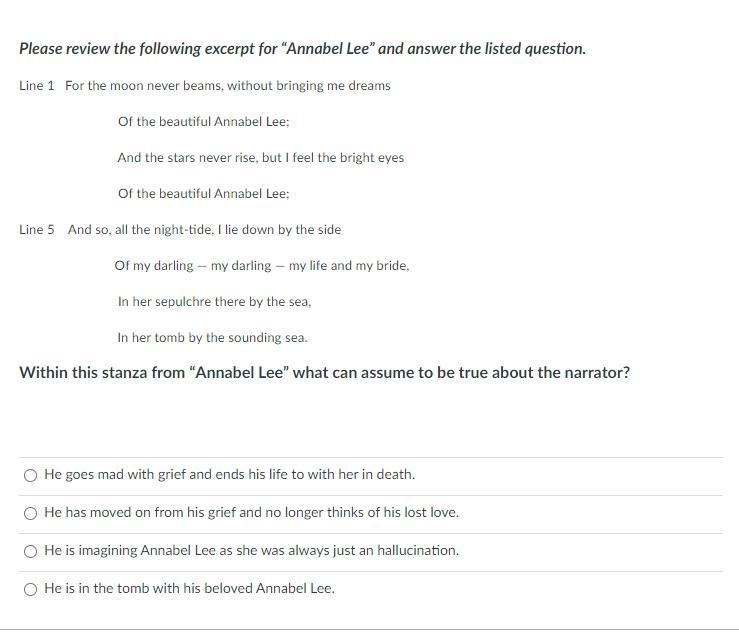 Please review the following excerpt for “Annabel Lee” and answer the listed question.

Line 1 For the moon never beams, without bringing me dreams

Of the beautiful Annabel Lee;

And the stars never rise, but I feel the bright eyes

Of the beautiful Annabel Lee;

Line 5 And so, all the night-tide, I lie down by the side

Of my darling – my darling – my life and my bride,

In her sepulchre there by the sea,

In her tomb by the sounding sea.

Within this stanza from “Annabel Lee” what can assume to be true about the narrator?

He goes mad with grief and ends his life to with her in death.

He has moved on from his grief and no longer thinks of his lost love.

He is imagining Annabel Lee as she was always just an hallucination.

He is in the tomb with his beloved Annabel Lee.